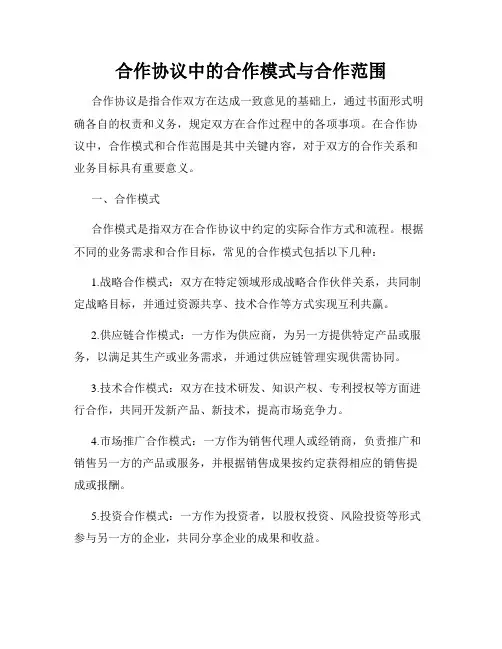 合作协议中的合作模式与合作范围

合作协议是指合作双方在达成一致意见的基础上，通过书面形式明确各自的权责和义务，规定双方在合作过程中的各项事项。在合作协议中，合作模式和合作范围是其中关键内容，对于双方的合作关系和业务目标具有重要意义。

一、合作模式

合作模式是指双方在合作协议中约定的实际合作方式和流程。根据不同的业务需求和合作目标，常见的合作模式包括以下几种：

1.战略合作模式：双方在特定领域形成战略合作伙伴关系，共同制定战略目标，并通过资源共享、技术合作等方式实现互利共赢。

2.供应链合作模式：一方作为供应商，为另一方提供特定产品或服务，以满足其生产或业务需求，并通过供应链管理实现供需协同。

3.技术合作模式：双方在技术研发、知识产权、专利授权等方面进行合作，共同开发新产品、新技术，提高市场竞争力。

4.市场推广合作模式：一方作为销售代理人或经销商，负责推广和销售另一方的产品或服务，并根据销售成果按约定获得相应的销售提成或报酬。

5.投资合作模式：一方作为投资者，以股权投资、风险投资等形式参与另一方的企业，共同分享企业的成果和收益。